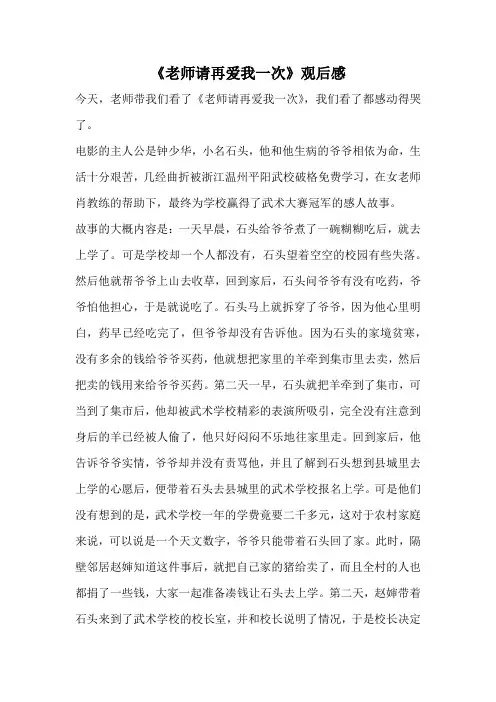 《老师请再爱我一次》观后感

今天，老师带我们看了《老师请再爱我一次》，我们看了都感动得哭了。

电影的主人公是钟少华，小名石头，他和他生病的爷爷相依为命，生活十分艰苦，几经曲折被浙江温州平阳武校破格免费学习，在女老师肖教练的帮助下，最终为学校赢得了武术大赛冠军的感人故事。

故事的大概内容是：一天早晨，石头给爷爷煮了一碗糊糊吃后，就去上学了。可是学校却一个人都没有，石头望着空空的校园有些失落。然后他就帮爷爷上山去收草，回到家后，石头问爷爷有没有吃药，爷爷怕他担心，于是就说吃了。石头马上就拆穿了爷爷，因为他心里明白，药早已经吃完了，但爷爷却没有告诉他。因为石头的家境贫寒，没有多余的钱给爷爷买药，他就想把家里的羊牵到集市里去卖，然后把卖的钱用来给爷爷买药。第二天一早，石头就把羊牵到了集市，可当到了集市后，他却被武术学校精彩的表演所吸引，完全没有注意到身后的羊已经被人偷了，他只好闷闷不乐地往家里走。回到家后，他告诉爷爷实情，爷爷却并没有责骂他，并且了解到石头想到县城里去上学的心愿后，便带着石头去县城里的武术学校报名上学。可是他们没有想到的是，武术学校一年的学费竟要二千多元，这对于农村家庭来说，可以说是一个天文数字，爷爷只能带着石头回了家。此时，隔壁邻居赵婶知道这件事后，就把自己家的猪给卖了，而且全村的人也都捐了一些钱，大家一起准备凑钱让石头去上学。第二天，赵婶带着石头来到了武术学校的校长室，并和校长说明了情况，于是校长决定